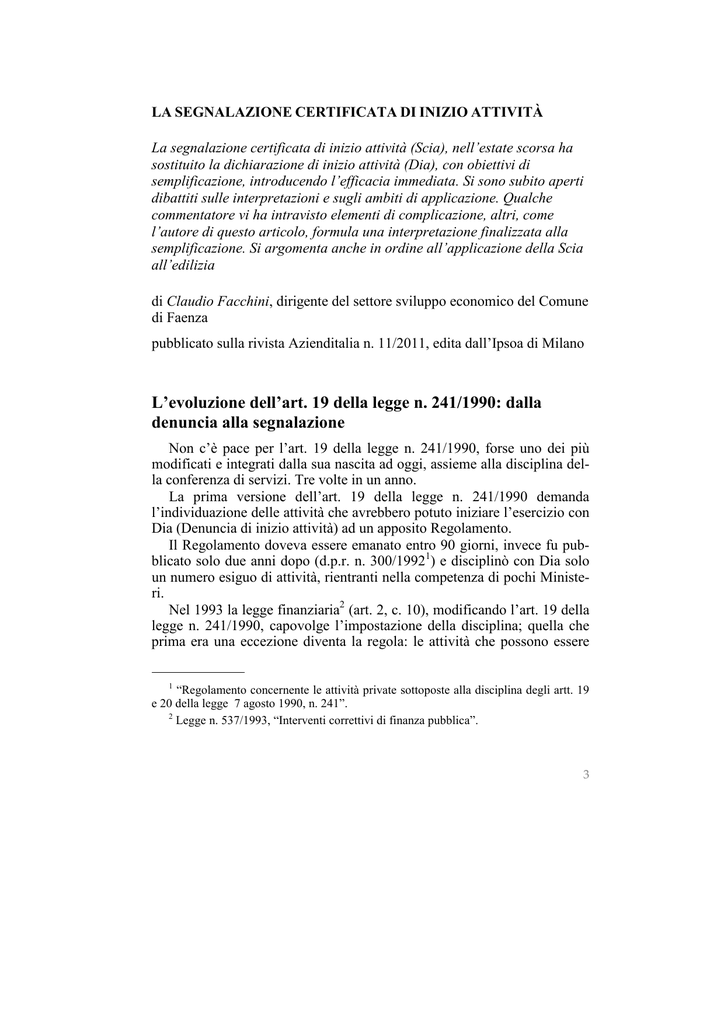 LA SEGNALAZIONE CERTIFICATA DI INIZIO ATTIVITÀ

La segnalazione certificata di inizio attività (Scia), nell'estate scorsa ha sostituito la dichiarazione di inizio attività (Dia), con obiettivi di semplificazione, introducendo l'efficacia immediata. Si sono subito aperti dibattiti sulle interpretazioni e sugli ambiti di applicazione. Qualche commentatore vi ha intravisto elementi di complicazione, altri, come l'autore di questo articolo, formula una interpretazione finalizzata alla semplificazione. Si argomenta anche in ordine all'applicazione della Scia all'edilizia

di Claudio Facchini, dirigente del settore sviluppo economico del Comune di Faenza

pubblicato sulla rivista Azienditalia n. 11/2011, edita dall'Ipsoa di Milano

L'evoluzione dell'art. 19 della legge n. 241/1990: dalla denuncia alla segnalazione

Non c'è pace per l'art. 19 della legge n. 241/1990, forse uno dei più modificati e integrati dalla sua nascita ad oggi, assieme alla disciplina della conferenza di servizi. Tre volte in un anno.

La prima versione dell'art. 19 della legge n. 241/1990 demanda l'individuazione delle attività che avrebbero potuto iniziare l'esercizio con Dia (Denuncia di inizio attività) ad un apposito Regolamento.

Il Regolamento doveva essere emanato entro 90 giorni, invece fu pubblicato solo due anni dopo (d.p.r. n. 300/1992$^1$) e disciplinò con Dia solo un numero esiguo di attività, rientranti nella competenza di pochi Ministeri.

Nel 1993 la legge finanziaria$^2$ (art. 2, c. 10), modificando l'art. 19 della legge n. 241/1990, capovolge l'impostazione della disciplina; quella che prima era una eccezione diventa la regola: le attività che possono essere

$^1$ "Regolamento concernente le attività private sottoposte alla disciplina degli artt. 19 e 20 della legge 7 agosto 1990, n. 241".
$^2$ Legge n. 537/1993, "Interventi correttivi di finanza pubblica".

3